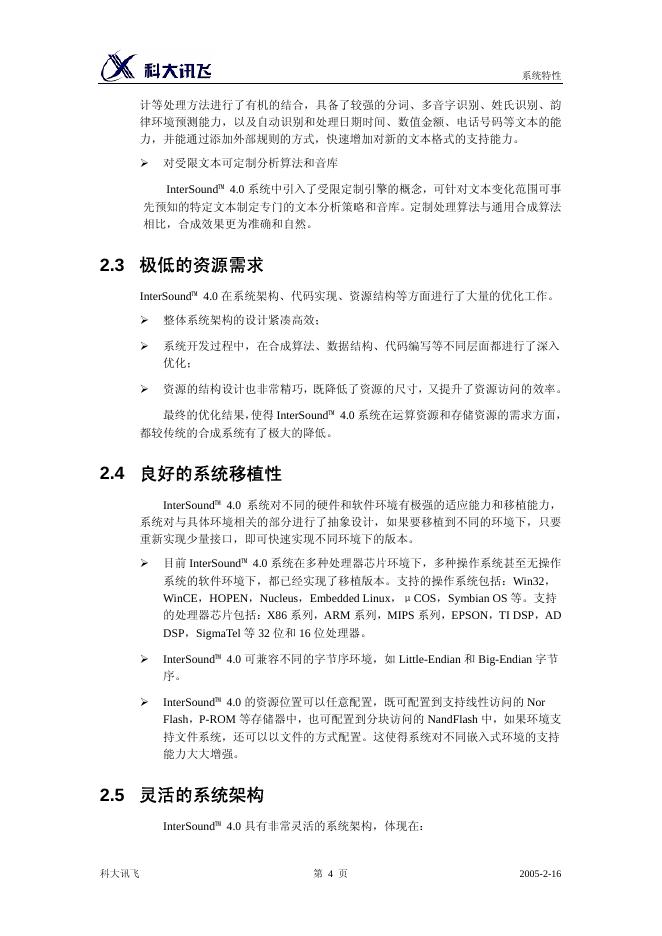 科大讯飞

系统特性

计等处理方法进行了有机的结合，具备了较强的分词、多音字识别、姓氏识别、韵律环境预测能力，以及自动识别和处理日期时间、数值金额、电话号码等文本的能力，并能通过添加外部规则的方式，快速增加对新的文本格式的支持能力。

➢ 对受限文本可定制分析算法和音库

InterSound™ 4.0 系统中引入了受限定制引擎的概念，可针对文本变化范围可事先预知的特定文本制定专门的文本分析策略和音库。定制处理算法与通用合成算法相比，合成效果更为准确和自然。

2.3 极低的资源需求

InterSound™ 4.0 在系统架构、代码实现、资源结构等方面进行了大量的优化工作。

➢ 整体系统架构的设计紧凑高效；

➢ 系统开发过程中，在合成算法、数据结构、代码编写等不同层面都进行了深入优化；

➢ 资源的结构设计也非常精巧，既降低了资源的尺寸，又提升了资源访问的效率。

最终的优化结果，使得 InterSound™ 4.0 系统在运算资源和存储资源的需求方面，都较传统的合成系统有了极大的降低。

2.4 良好的系统移植性

InterSound™ 4.0 系统对不同的硬件和软件环境有极强的适应能力和移植能力，系统对与具体环境相关的部分进行了抽象设计，如果要移植到不同的环境下，只要重新实现少量接口，即可快速实现不同环境下的版本。

➢ 目前 InterSound™ 4.0 系统在多种处理器芯片环境下，多种操作系统甚至无操作系统的软件环境下，都已经实现了移植版本。支持的操作系统包括：Win32，WinCE，HOPEN，Nucleus，Embedded Linux，μCOS，Symbian OS 等。支持的处理器芯片包括：X86 系列，ARM 系列，MIPS 系列，EPSON，TI DSP，AD DSP，SigmaTel 等 32 位和 16 位处理器。

➢ InterSound™ 4.0 可兼容不同的字节序环境，如 Little-Endian 和 Big-Endian 字节序。

➢ InterSound™ 4.0 的资源位置可以任意配置，既可配置到支持线性访问的 Nor Flash，P-ROM 等存储器中，也可配置到分块访问的 NandFlash 中，如果环境支持文件系统，还可以以文件的方式配置。这使得系统对不同嵌入式环境的支持能力大大增强。

2.5 灵活的系统架构

InterSound™ 4.0 具有非常灵活的系统架构，体现在:

科大讯飞

第 4 页

2005-2-16